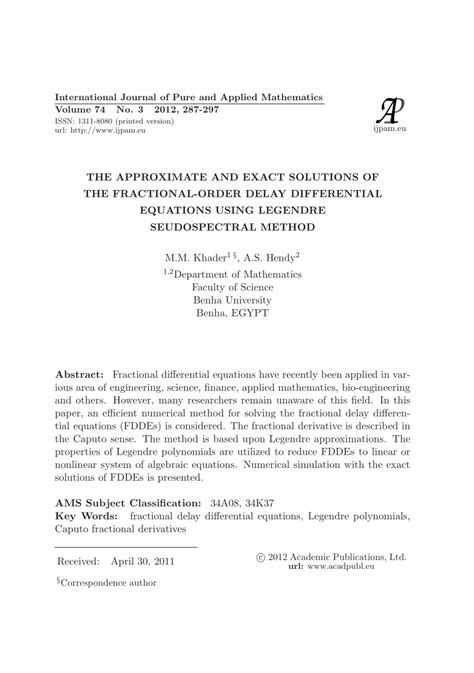 International Journal of Pure and Applied Mathematics
Volume 74 No. 3 2012, 287-297
ISSN: 1311-8080 (printed version)
url: http://www.ijpam.eu

AP
ijpam.eu

THE APPROXIMATE AND EXACT SOLUTIONS OF THE FRACTIONAL-ORDER DELAY DIFFERENTIAL EQUATIONS USING LEGENDRE SEUDOSPECTRAL METHOD

M.M. Khader$^{1\,\S}$, A.S. Hendy$^{2}$
$^{1,2}$Department of Mathematics
Faculty of Science
Benha University
Benha, EGYPT

Abstract: Fractional differential equations have recently been applied in various area of engineering, science, finance, applied mathematics, bio-engineering and others. However, many researchers remain unaware of this field. In this paper, an efficient numerical method for solving the fractional delay differential equations (FDDEs) is considered. The fractional derivative is described in the Caputo sense. The method is based upon Legendre approximations. The properties of Legendre polynomials are utilized to reduce FDDEs to linear or nonlinear system of algebraic equations. Numerical simulation with the exact solutions of FDDEs is presented.

AMS Subject Classification: 34A08, 34K37
Key Words: fractional delay differential equations, Legendre polynomials, Caputo fractional derivatives

Received: April 30, 2011

© 2012 Academic Publications, Ltd.
url: www.acadpubl.eu

$^{\S}$Correspondence author